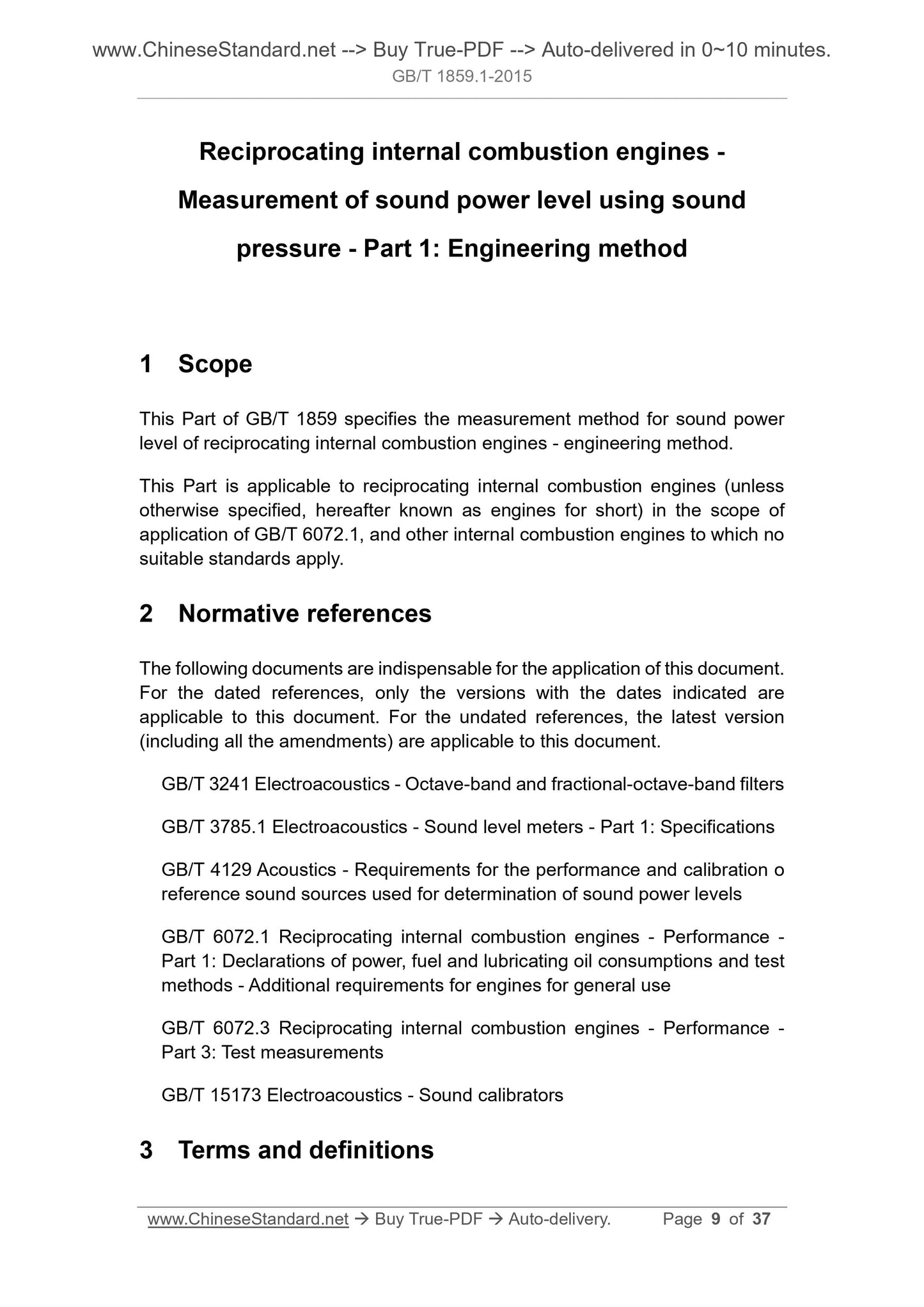 www.ChineseStandard.net --> Buy True-PDF --> Auto-delivered in 0~10 minutes.
GB/T 1859.1-2015

Reciprocating internal combustion engines - Measurement of sound power level using sound pressure - Part 1: Engineering method

1 Scope

This Part of GB/T 1859 specifies the measurement method for sound power level of reciprocating internal combustion engines - engineering method.

This Part is applicable to reciprocating internal combustion engines (unless otherwise specified, hereafter known as engines for short) in the scope of application of GB/T 6072.1, and other internal combustion engines to which no suitable standards apply.

2 Normative references

The following documents are indispensable for the application of this document. For the dated references, only the versions with the dates indicated are applicable to this document. For the undated references, the latest version (including all the amendments) are applicable to this document.

GB/T 3241 Electroacoustics - Octave-band and fractional-octave-band filters

GB/T 3785.1 Electroacoustics - Sound level meters - Part 1: Specifications

GB/T 4129 Acoustics - Requirements for the performance and calibration o reference sound sources used for determination of sound power levels

GB/T 6072.1 Reciprocating internal combustion engines - Performance - Part 1: Declarations of power, fuel and lubricating oil consumptions and test methods - Additional requirements for engines for general use

GB/T 6072.3 Reciprocating internal combustion engines - Performance - Part 3: Test measurements

GB/T 15173 Electroacoustics - Sound calibrators

3 Terms and definitions

www.ChineseStandard.net → Buy True-PDF → Auto-delivery. Page 9 of 37